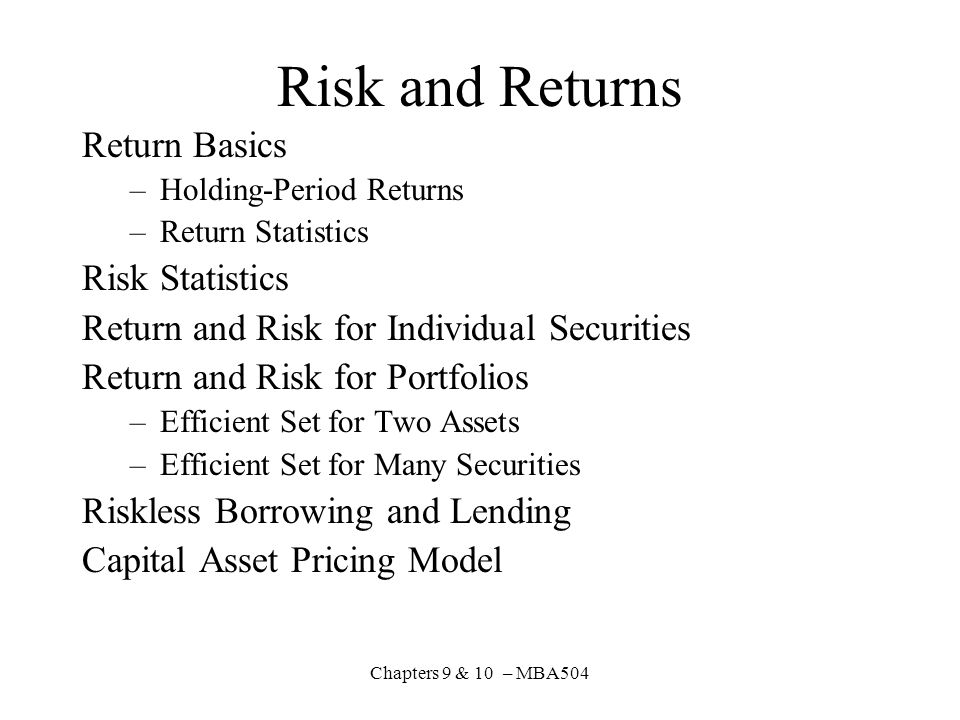 Risk and Returns

Return Basics
– Holding-Period Returns
– Return Statistics

Risk Statistics

Return and Risk for Individual Securities

Return and Risk for Portfolios
– Efficient Set for Two Assets
– Efficient Set for Many Securities

Riskless Borrowing and Lending

Capital Asset Pricing Model

Chapters 9 & 10 – MBA504